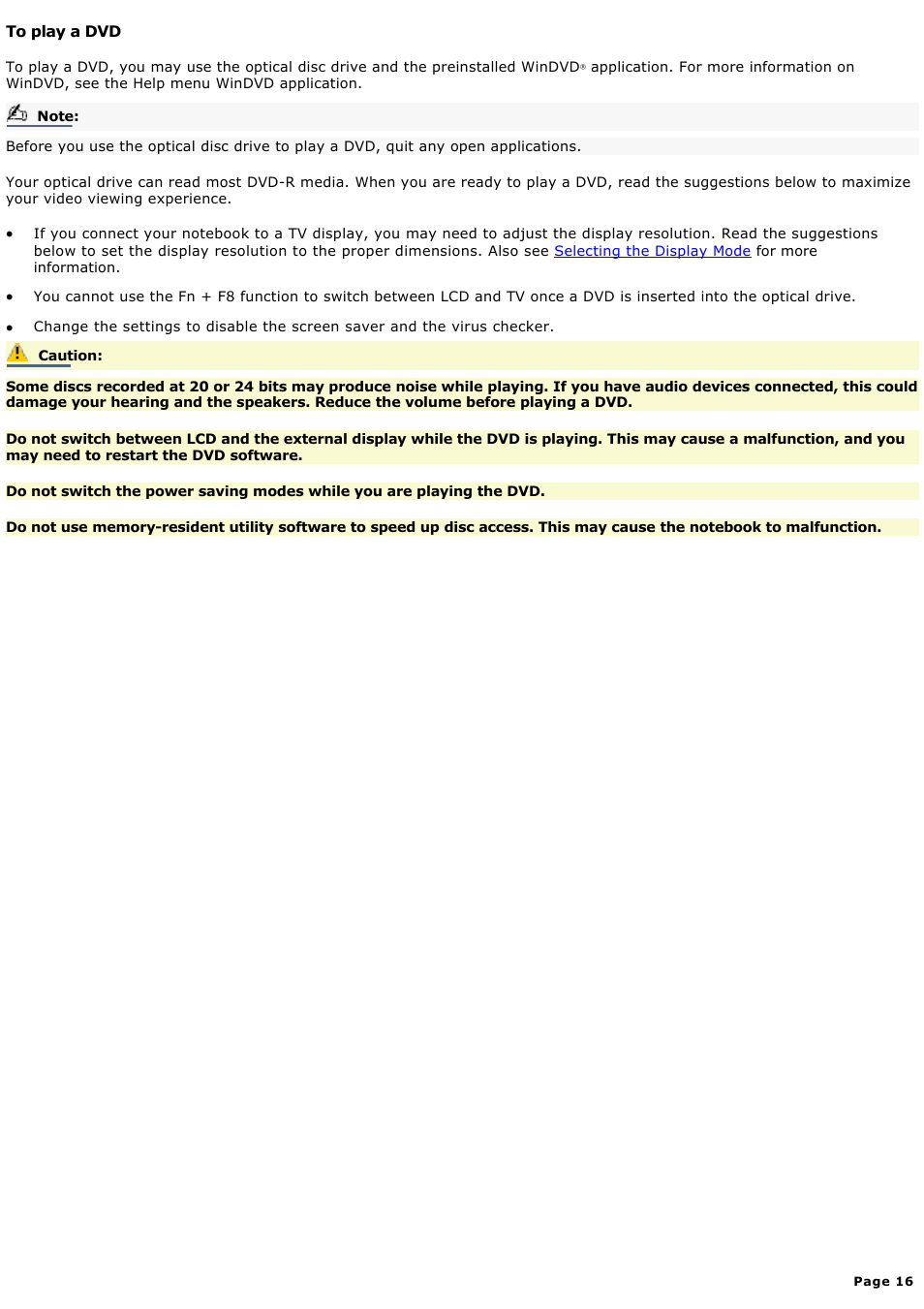 To play a DVD

To play a DVD, you may use the optical disc drive and the preinstalled WinDVD® application. For more information on WinDVD, see the Help menu WinDVD application.

Note:

Before you use the optical disc drive to play a DVD, quit any open applications.

Your optical drive can read most DVD-R media. When you are ready to play a DVD, read the suggestions below to maximize your video viewing experience.

• If you connect your notebook to a TV display, you may need to adjust the display resolution. Read the suggestions below to set the display resolution to the proper dimensions. Also see Selecting the Display Mode for more information.

• You cannot use the Fn + F8 function to switch between LCD and TV once a DVD is inserted into the optical drive.

• Change the settings to disable the screen saver and the virus checker.

Caution:

Some discs recorded at 20 or 24 bits may produce noise while playing. If you have audio devices connected, this could damage your hearing and the speakers. Reduce the volume before playing a DVD.

Do not switch between LCD and the external display while the DVD is playing. This may cause a malfunction, and you may need to restart the DVD software.

Do not switch the power saving modes while you are playing the DVD.

Do not use memory-resident utility software to speed up disc access. This may cause the notebook to malfunction.

Page 16